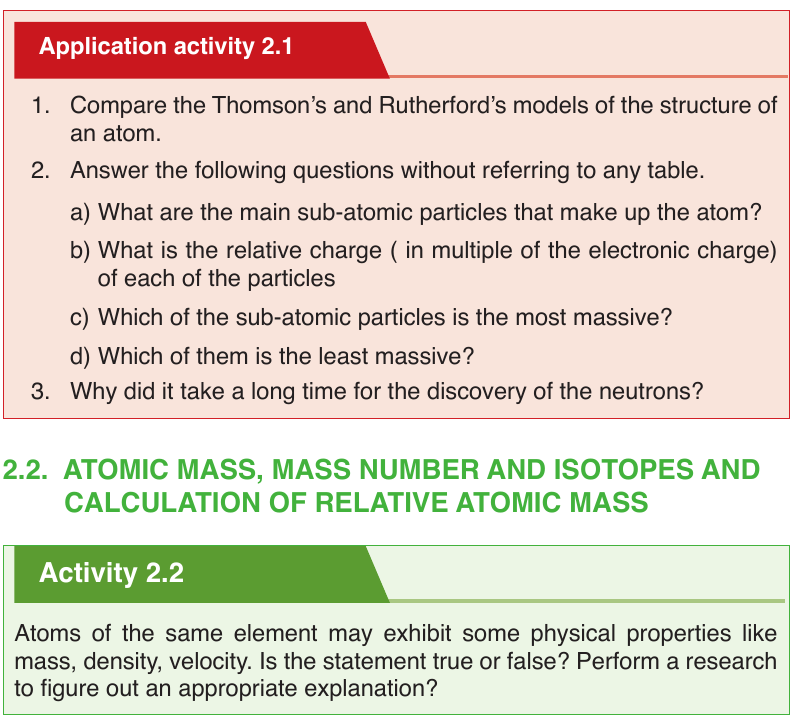 Application activity 2.1

1. Compare the Thomson's and Rutherford's models of the structure of an atom.

2. Answer the following questions without referring to any table.

a) What are the main sub-atomic particles that make up the atom?

b) What is the relative charge ( in multiple of the electronic charge) of each of the particles

c) Which of the sub-atomic particles is the most massive?

d) Which of them is the least massive?

3. Why did it take a long time for the discovery of the neutrons?

2.2. ATOMIC MASS, MASS NUMBER AND ISOTOPES AND CALCULATION OF RELATIVE ATOMIC MASS

Activity 2.2

Atoms of the same element may exhibit some physical properties like mass, density, velocity. Is the statement true or false? Perform a research to figure out an appropriate explanation?